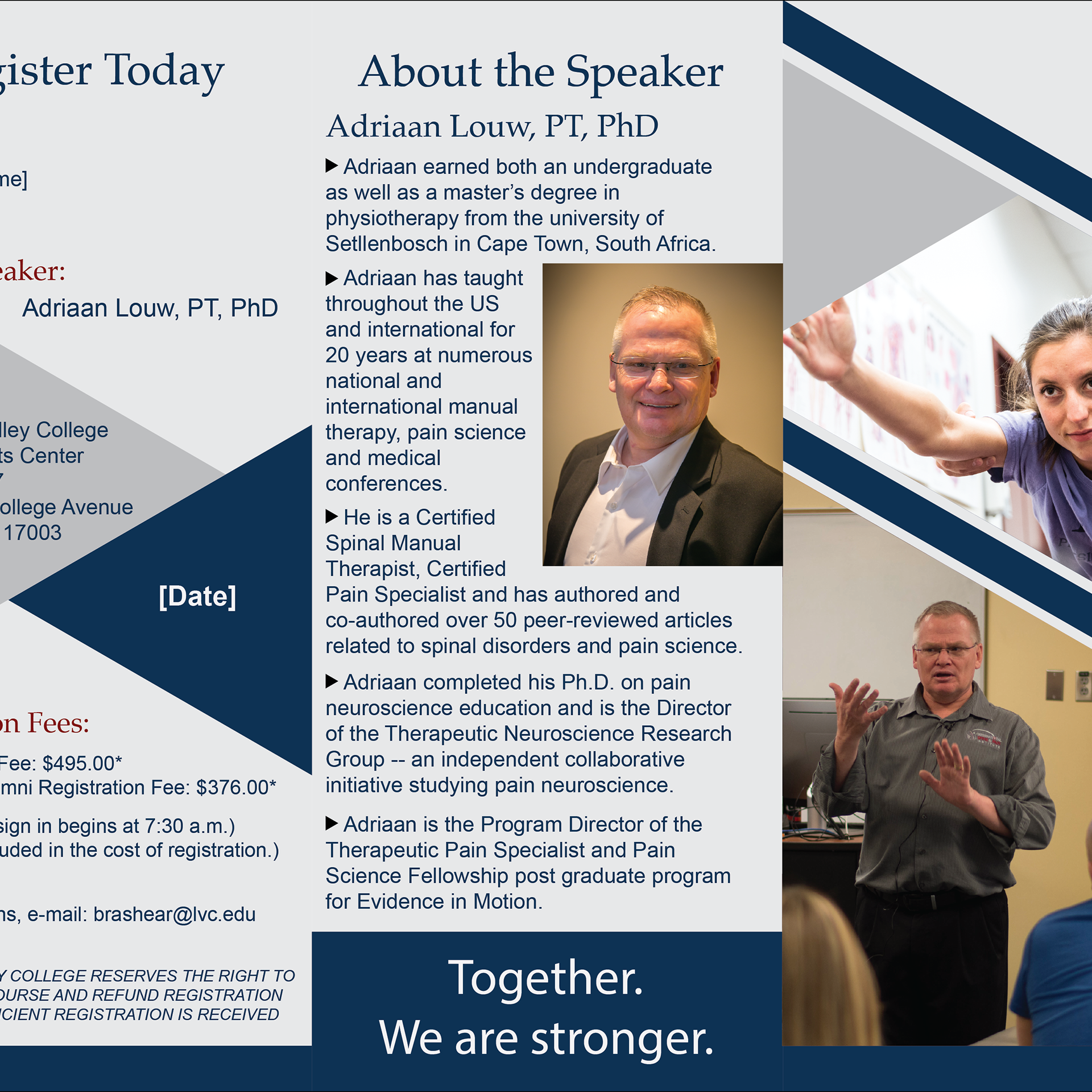 gister Today

me]

eaker:

Adriaan Louw, PT, PhD

lley College
ts Center
7
ollege Avenue
17003

[Date]

on Fees:

Fee: $495.00*
mni Registration Fee: $376.00*

sign in begins at 7:30 a.m.)
uded in the cost of registration.)

ns, e-mail: brashear@lvc.edu

Y COLLEGE RESERVES THE RIGHT TO
OURSE AND REFUND REGISTRATION
ICIENT REGISTRATION IS RECEIVED

About the Speaker

Adriaan Louw, PT, PhD

▶ Adriaan earned both an undergraduate as well as a master's degree in physiotherapy from the university of Setllenbosch in Cape Town, South Africa.

▶ Adriaan has taught throughout the US and international for 20 years at numerous national and international manual therapy, pain science and medical conferences.

▶ He is a Certified Spinal Manual Therapist, Certified Pain Specialist and has authored and co-authored over 50 peer-reviewed articles related to spinal disorders and pain science.

▶ Adriaan completed his Ph.D. on pain neuroscience education and is the Director of the Therapeutic Neuroscience Research Group -- an independent collaborative initiative studying pain neuroscience.

▶ Adriaan is the Program Director of the Therapeutic Pain Specialist and Pain Science Fellowship post graduate program for Evidence in Motion.

Together.
We are stronger.